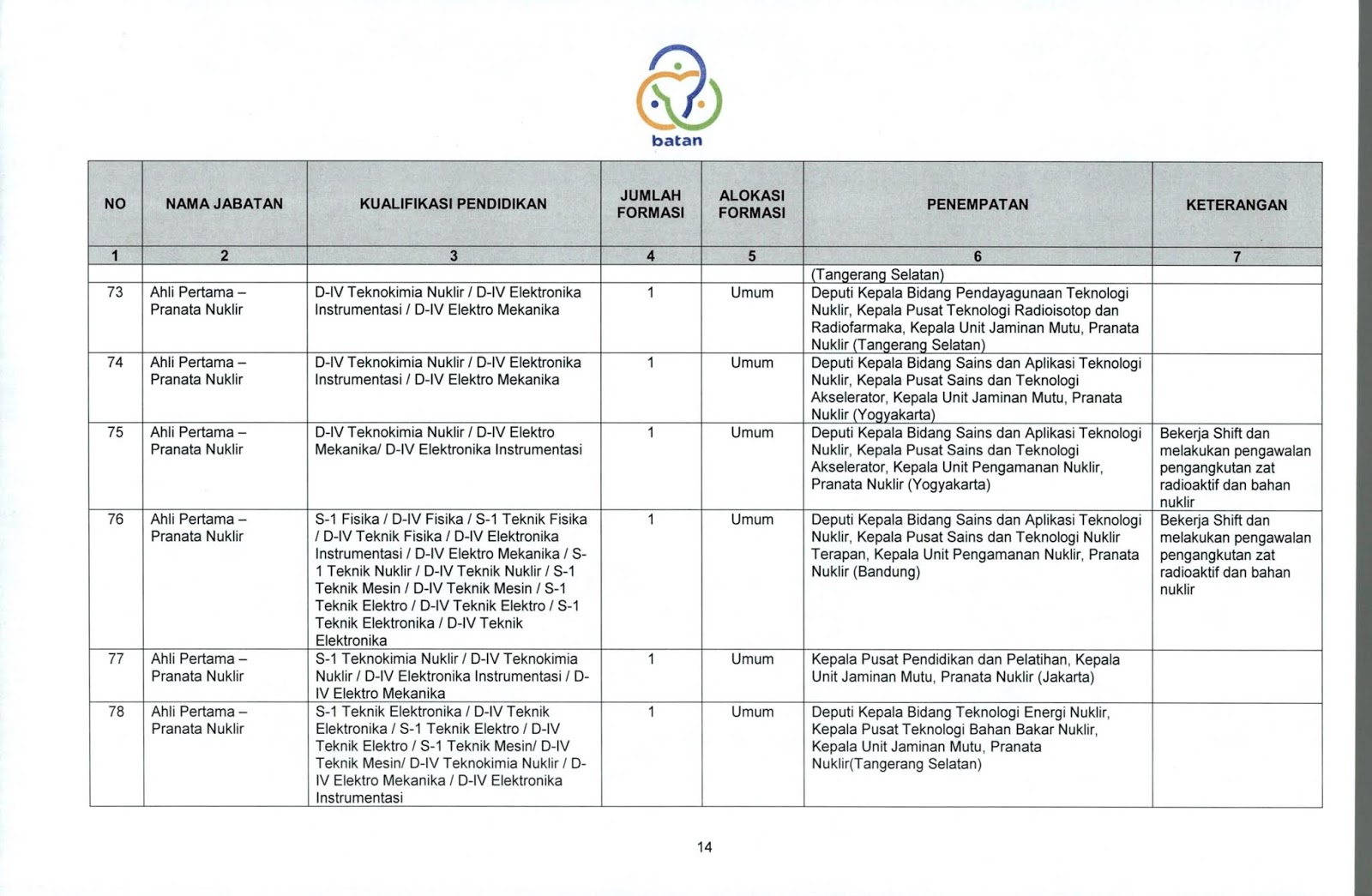 batan

| NO | NAMA JABATAN | KUALIFIKASI PENDIDIKAN | JUMLAH FORMASI | ALOKASI FORMASI | PENEMPATAN | KETERANGAN |
|---|---|---|---|---|---|---|
| 1 | 2 | 3 | 4 | 5 | 6 | 7 |
| | | | | | (Tangerang Selatan) | |
| 73 | Ahli Pertama – Pranata Nuklir | D-IV Teknokimia Nuklir / D-IV Elektronika Instrumentasi / D-IV Elektro Mekanika | 1 | Umum | Deputi Kepala Bidang Pendayagunaan Teknologi Nuklir, Kepala Pusat Teknologi Radioisotop dan Radiofarmaka, Kepala Unit Jaminan Mutu, Pranata Nuklir (Tangerang Selatan) | |
| 74 | Ahli Pertama – Pranata Nuklir | D-IV Teknokimia Nuklir / D-IV Elektronika Instrumentasi / D-IV Elektro Mekanika | 1 | Umum | Deputi Kepala Bidang Sains dan Aplikasi Teknologi Nuklir, Kepala Pusat Sains dan Teknologi Akselerator, Kepala Unit Jaminan Mutu, Pranata Nuklir (Yogyakarta) | |
| 75 | Ahli Pertama – Pranata Nuklir | D-IV Teknokimia Nuklir / D-IV Elektro Mekanika/ D-IV Elektronika Instrumentasi | 1 | Umum | Deputi Kepala Bidang Sains dan Aplikasi Teknologi Nuklir, Kepala Pusat Sains dan Teknologi Akselerator, Kepala Unit Pengamanan Nuklir, Pranata Nuklir (Yogyakarta) | Bekerja Shift dan melakukan pengawalan pengangkutan zat radioaktif dan bahan nuklir |
| 76 | Ahli Pertama – Pranata Nuklir | S-1 Fisika / D-IV Fisika / S-1 Teknik Fisika / D-IV Teknik Fisika / D-IV Elektronika Instrumentasi / D-IV Elektro Mekanika / S-1 Teknik Nuklir / D-IV Teknik Nuklir / S-1 Teknik Mesin / D-IV Teknik Mesin / S-1 Teknik Elektro / D-IV Teknik Elektro / S-1 Teknik Elektronika / D-IV Teknik Elektronika | 1 | Umum | Deputi Kepala Bidang Sains dan Aplikasi Teknologi Nuklir, Kepala Pusat Sains dan Teknologi Nuklir Terapan, Kepala Unit Pengamanan Nuklir, Pranata Nuklir (Bandung) | Bekerja Shift dan melakukan pengawalan pengangkutan zat radioaktif dan bahan nuklir |
| 77 | Ahli Pertama – Pranata Nuklir | S-1 Teknokimia Nuklir / D-IV Teknokimia Nuklir / D-IV Elektronika Instrumentasi / D-IV Elektro Mekanika | 1 | Umum | Kepala Pusat Pendidikan dan Pelatihan, Kepala Unit Jaminan Mutu, Pranata Nuklir (Jakarta) | |
| 78 | Ahli Pertama – Pranata Nuklir | S-1 Teknik Elektronika / D-IV Teknik Elektronika / S-1 Teknik Elektro / D-IV Teknik Elektro / S-1 Teknik Mesin/ D-IV Teknik Mesin/ D-IV Teknokimia Nuklir / D-IV Elektro Mekanika / D-IV Elektronika Instrumentasi | 1 | Umum | Deputi Kepala Bidang Teknologi Energi Nuklir, Kepala Pusat Teknologi Bahan Bakar Nuklir, Kepala Unit Jaminan Mutu, Pranata Nuklir(Tangerang Selatan) | |

14